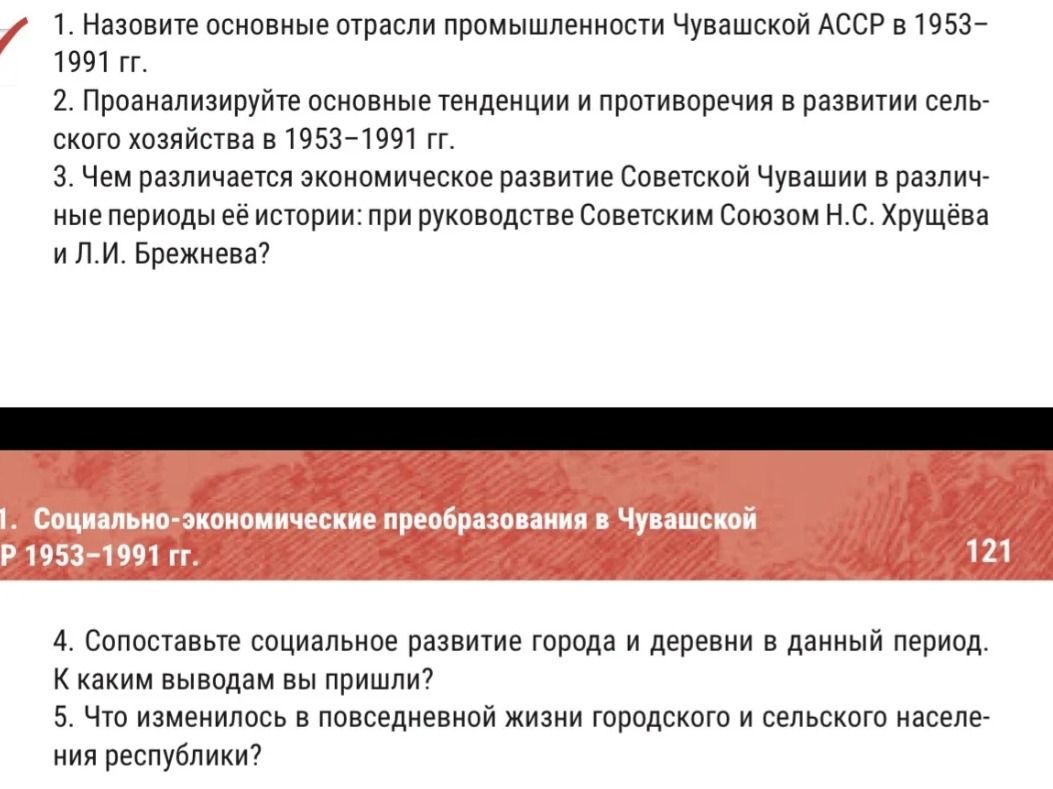 1. Назовите основные отрасли промышленности Чувашской АССР в 1953–1991 гг.
2. Проанализируйте основные тенденции и противоречия в развитии сельского хозяйства в 1953–1991 гг.
3. Чем различается экономическое развитие Советской Чувашии в различные периоды её истории: при руководстве Советским Союзом Н.С. Хрущёва и Л.И. Брежнева?

1. Социально-экономические преобразования в Чувашской
Р 1953–1991 гг.
121

4. Сопоставьте социальное развитие города и деревни в данный период. К каким выводам вы пришли?
5. Что изменилось в повседневной жизни городского и сельского населения республики?